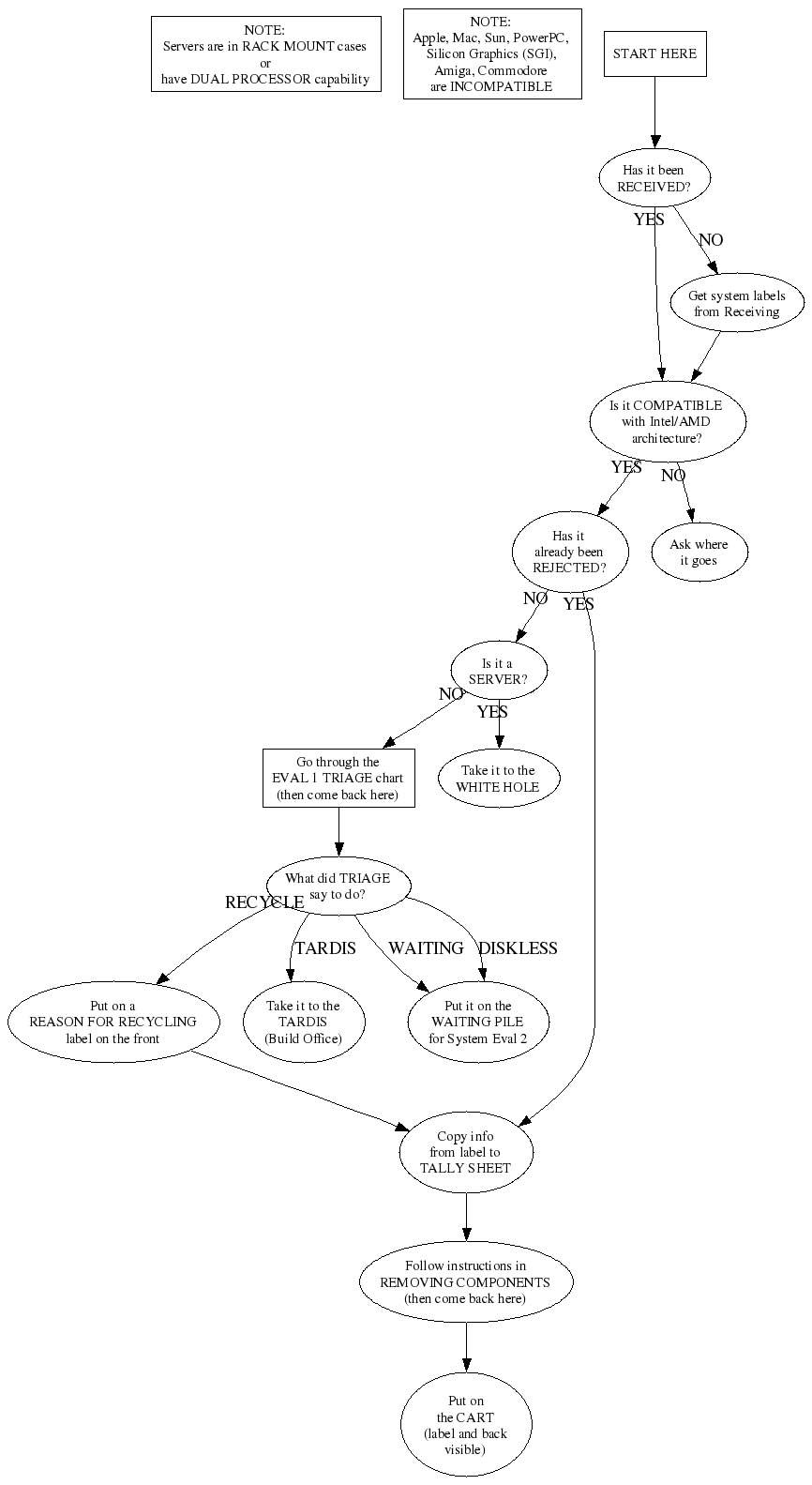 NOTE:
Servers are in RACK MOUNT cases
or
have DUAL PROCESSOR capability

NOTE:
Apple, Mac, Sun, PowerPC, Silicon Graphics (SGI), Amiga, Commodore are INCOMPATIBLE

START HERE

Has it been RECEIVED?

YES

NO

Get system labels from Receiving

Is it COMPATIBLE with Intel/AMD architecture?

YES

NO

Has it already been REJECTED?

Ask where it goes

NO

YES

Is it a SERVER?

NO

YES

Go through the EVAL 1 TRIAGE chart (then come back here)

Take it to the WHITE HOLE

What did TRIAGE say to do?

RECYCLE

TARDIS

WAITING

DISKLESS

Put on a REASON FOR RECYCLING label on the front

Take it to the TARDIS (Build Office)

Put it on the WAITING PILE for System Eval 2

Copy info from label to TALLY SHEET

Follow instructions in REMOVING COMPONENTS (then come back here)

Put on the CART (label and back visible)